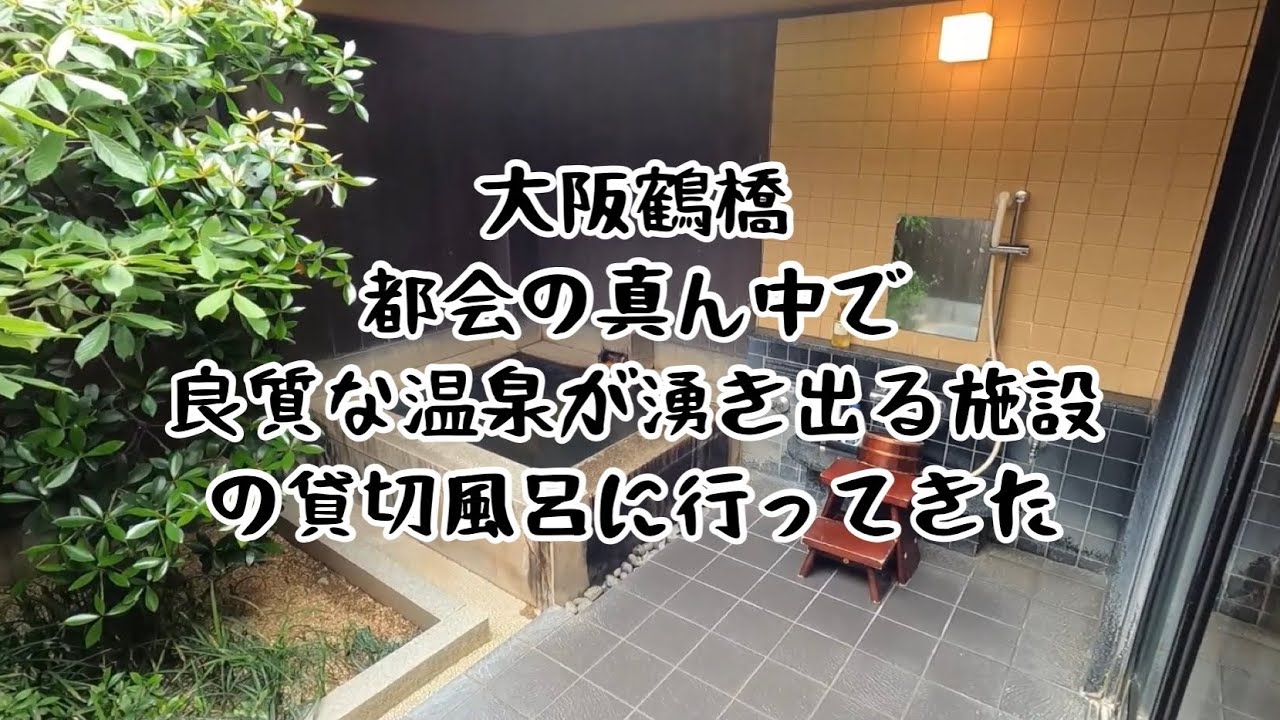 大阪鶴橋
都会の真ん中で
良質な温泉が湧き出る施設
の貸切風呂に行ってきた